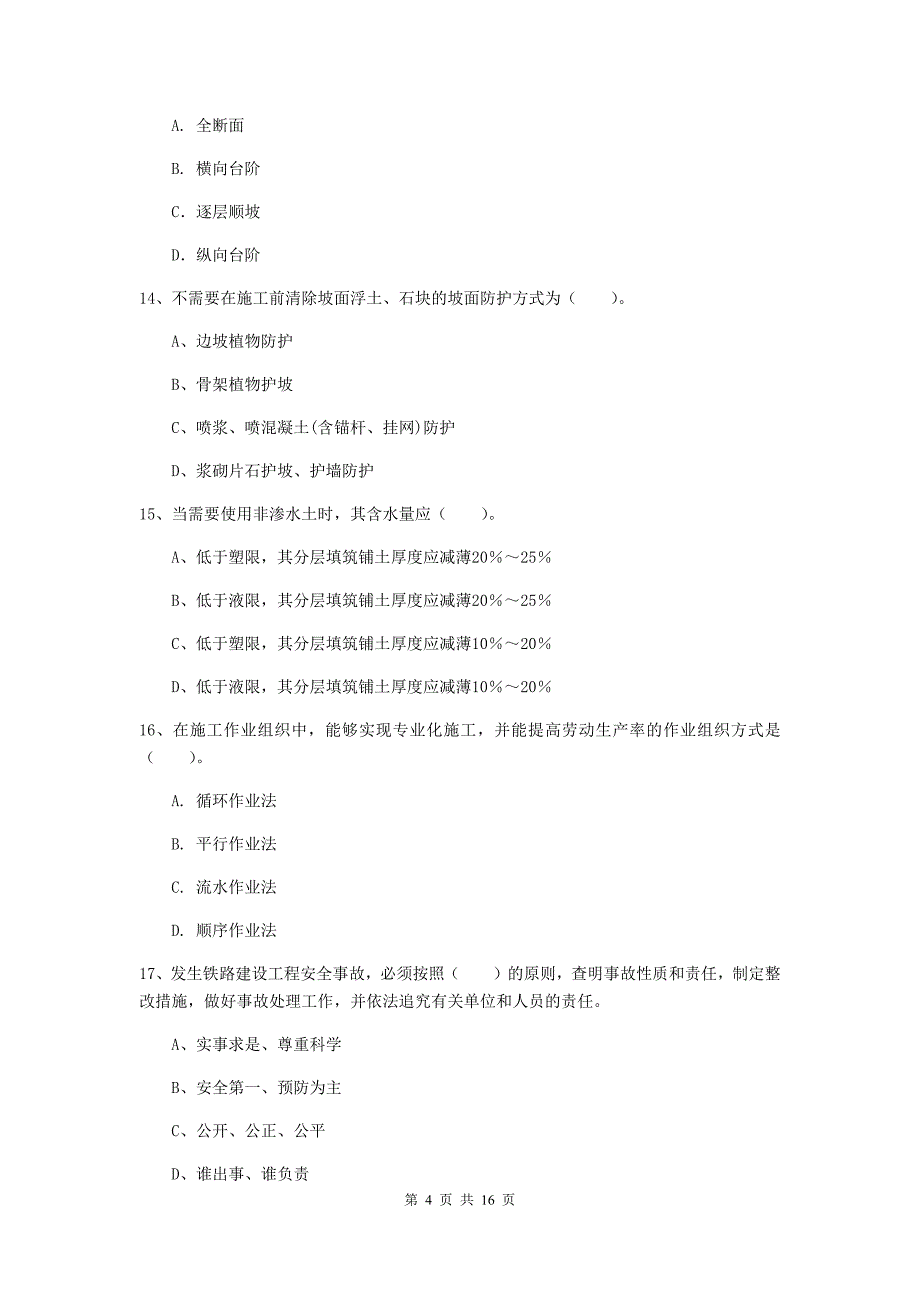 A. 全断面

B. 横向台阶

C. 逐层顺坡

D. 纵向台阶

14、不需要在施工前清除坡面浮土、石块的坡面防护方式为（　　）。

A、边坡植物防护

B、骨架植物护坡

C、喷浆、喷混凝土(含锚杆、挂网)防护

D、浆砌片石护坡、护墙防护

15、当需要使用非渗水土时，其含水量应（　　）。

A、低于塑限，其分层填筑铺土厚度应减薄20%～25%

B、低于液限，其分层填筑铺土厚度应减薄20%～25%

C、低于塑限，其分层填筑铺土厚度应减薄10%～20%

D、低于液限，其分层填筑铺土厚度应减薄10%～20%

16、在施工作业组织中，能够实现专业化施工，并能提高劳动生产率的作业组织方式是（　　）。

A. 循环作业法

B. 平行作业法

C. 流水作业法

D. 顺序作业法

17、发生铁路建设工程安全事故，必须按照（　　）的原则，查明事故性质和责任，制定整改措施，做好事故处理工作，并依法追究有关单位和人员的责任。

A、实事求是、尊重科学

B、安全第一、预防为主

C、公开、公正、公平

D、谁出事、谁负责

第 4 页 共 16 页